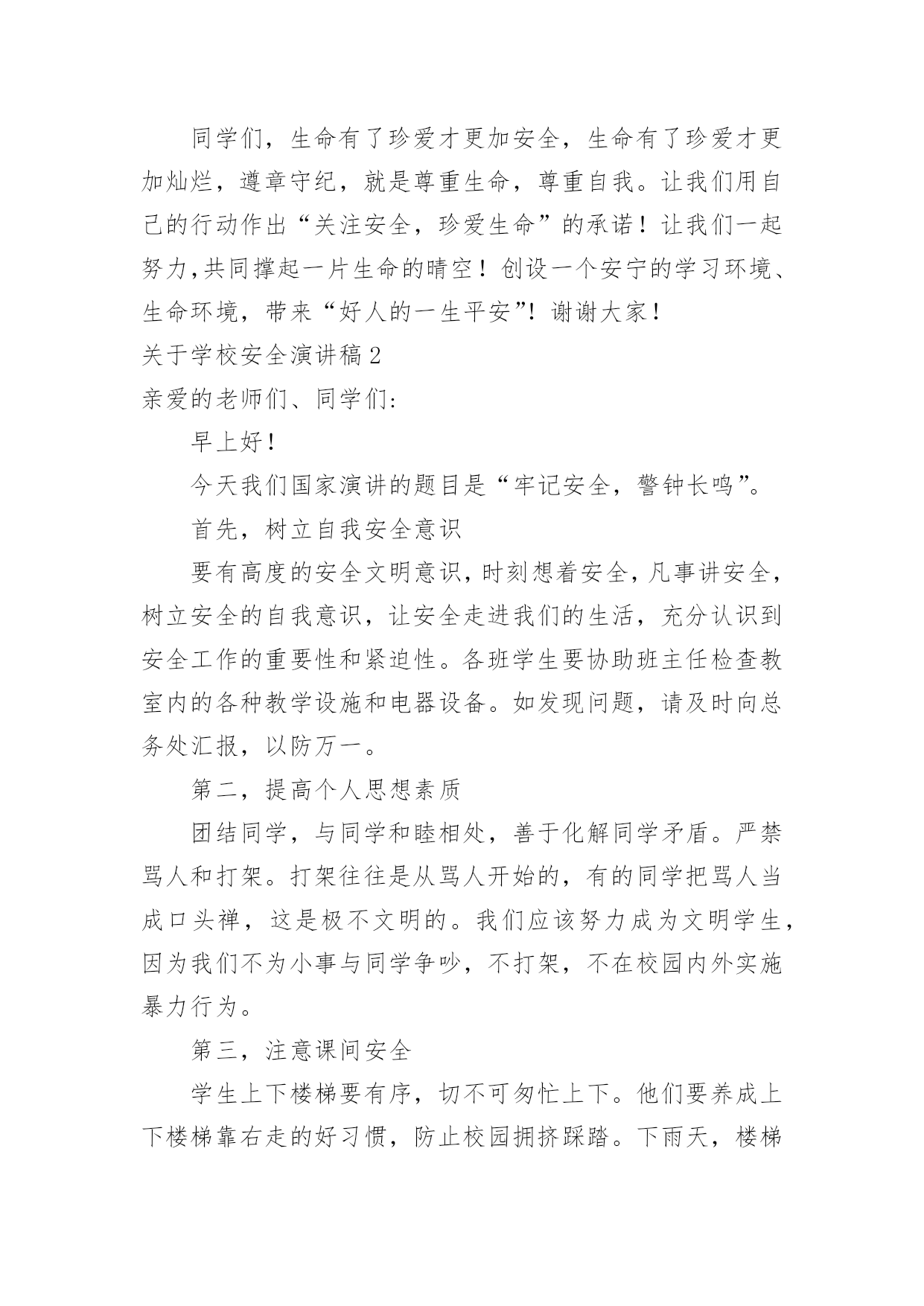 同学们，生命有了珍爱才更加安全，生命有了珍爱才更加灿烂，遵章守纪，就是尊重生命，尊重自我。让我们用自己的行动作出“关注安全，珍爱生命”的承诺！让我们一起努力,共同撑起一片生命的晴空！创设一个安宁的学习环境、生命环境，带来“好人的一生平安”！谢谢大家！

关于学校安全演讲稿 2

亲爱的老师们、同学们:

早上好！

今天我们国家演讲的题目是“牢记安全，警钟长鸣”。

首先，树立自我安全意识

要有高度的安全文明意识，时刻想着安全，凡事讲安全，树立安全的自我意识，让安全走进我们的生活，充分认识到安全工作的重要性和紧迫性。各班学生要协助班主任检查教室内的各种教学设施和电器设备。如发现问题，请及时向总务处汇报，以防万一。

第二，提高个人思想素质

团结同学，与同学和睦相处，善于化解同学矛盾。严禁骂人和打架。打架往往是从骂人开始的，有的同学把骂人当成口头禅，这是极不文明的。我们应该努力成为文明学生，因为我们不为小事与同学争吵，不打架，不在校园内外实施暴力行为。

第三，注意课间安全

学生上下楼梯要有序，切不可匆忙上下。他们要养成上下楼梯靠右走的好习惯，防止校园拥挤踩踏。下雨天，楼梯